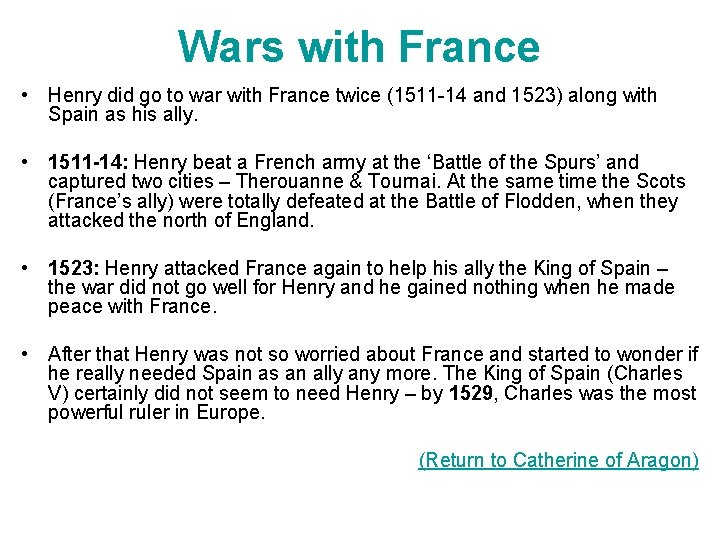 Wars with France

• Henry did go to war with France twice (1511-14 and 1523) along with Spain as his ally.

• 1511-14: Henry beat a French army at the ‘Battle of the Spurs’ and captured two cities – Therouanne & Tournai. At the same time the Scots (France’s ally) were totally defeated at the Battle of Flodden, when they attacked the north of England.

• 1523: Henry attacked France again to help his ally the King of Spain – the war did not go well for Henry and he gained nothing when he made peace with France.

• After that Henry was not so worried about France and started to wonder if he really needed Spain as an ally any more. The King of Spain (Charles V) certainly did not seem to need Henry – by 1529, Charles was the most powerful ruler in Europe.

(Return to Catherine of Aragon)